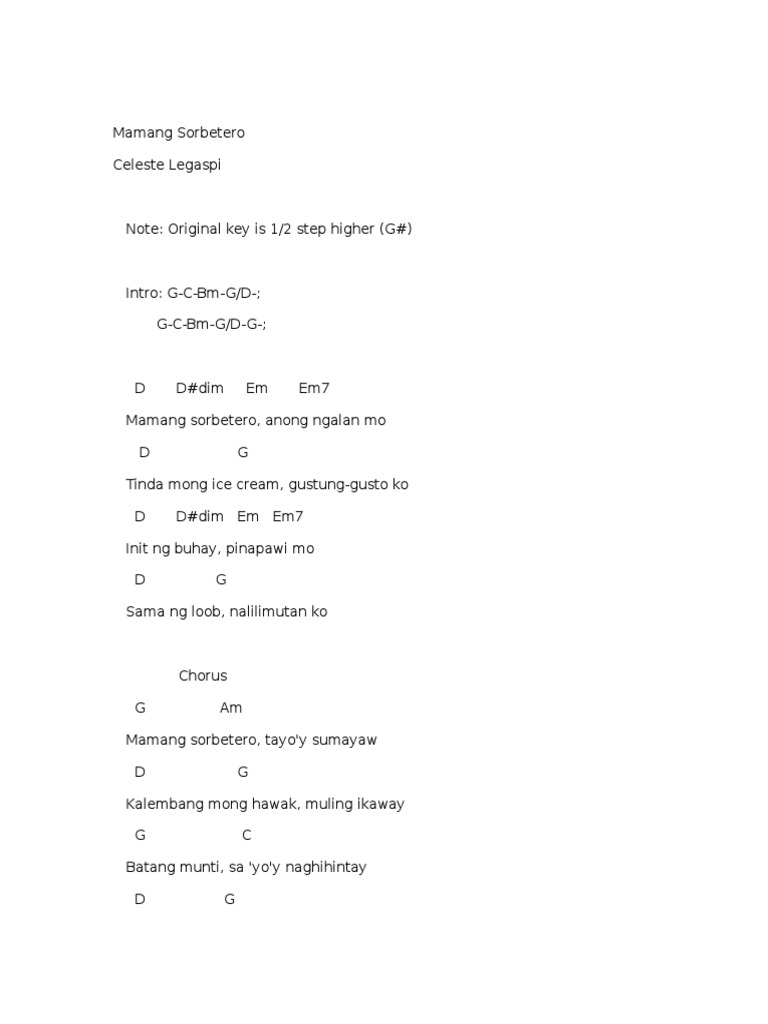 Mamang Sorbetero

Celeste Legaspi

Note: Original key is 1/2 step higher (G#)

Intro: G-C-Bm-G/D-;

G-C-Bm-G/D-G-;

D D#dim Em Em7

Mamang sorbetero, anong ngalan mo

D G

Tinda mong ice cream, gustung-gusto ko

D D#dim Em Em7

Init ng buhay, pinapawi mo

D G

Sama ng loob, nalilimutan ko

Chorus

G Am

Mamang sorbetero, tayo'y sumayaw

D G

Kalembang mong hawak, muling ikaway

G C

Batang munti, sa 'yo'y naghihintay

D G